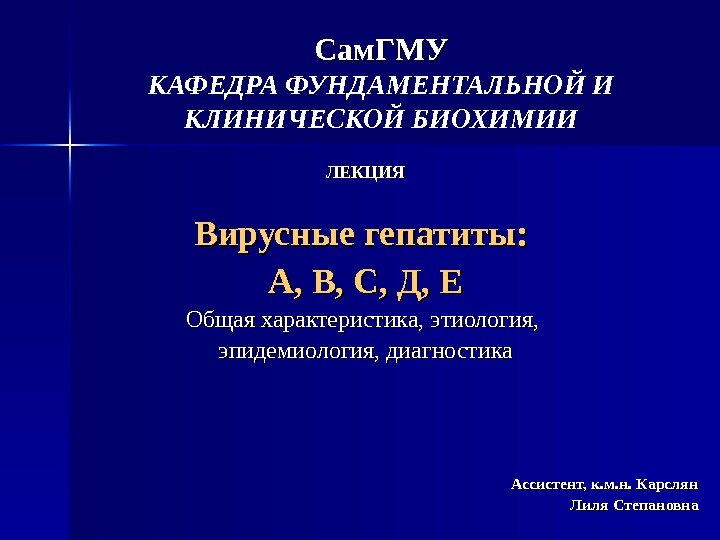 СамГМУ
КАФЕДРА ФУНДАМЕНТАЛЬНОЙ И КЛИНИЧЕСКОЙ БИОХИМИИ

ЛЕКЦИЯ

Вирусные гепатиты:
А, В, С, Д, Е
Общая характеристика, этиология, эпидемиология, диагностика

Ассистент, к.м.н. Карслян
Лиля Степановна